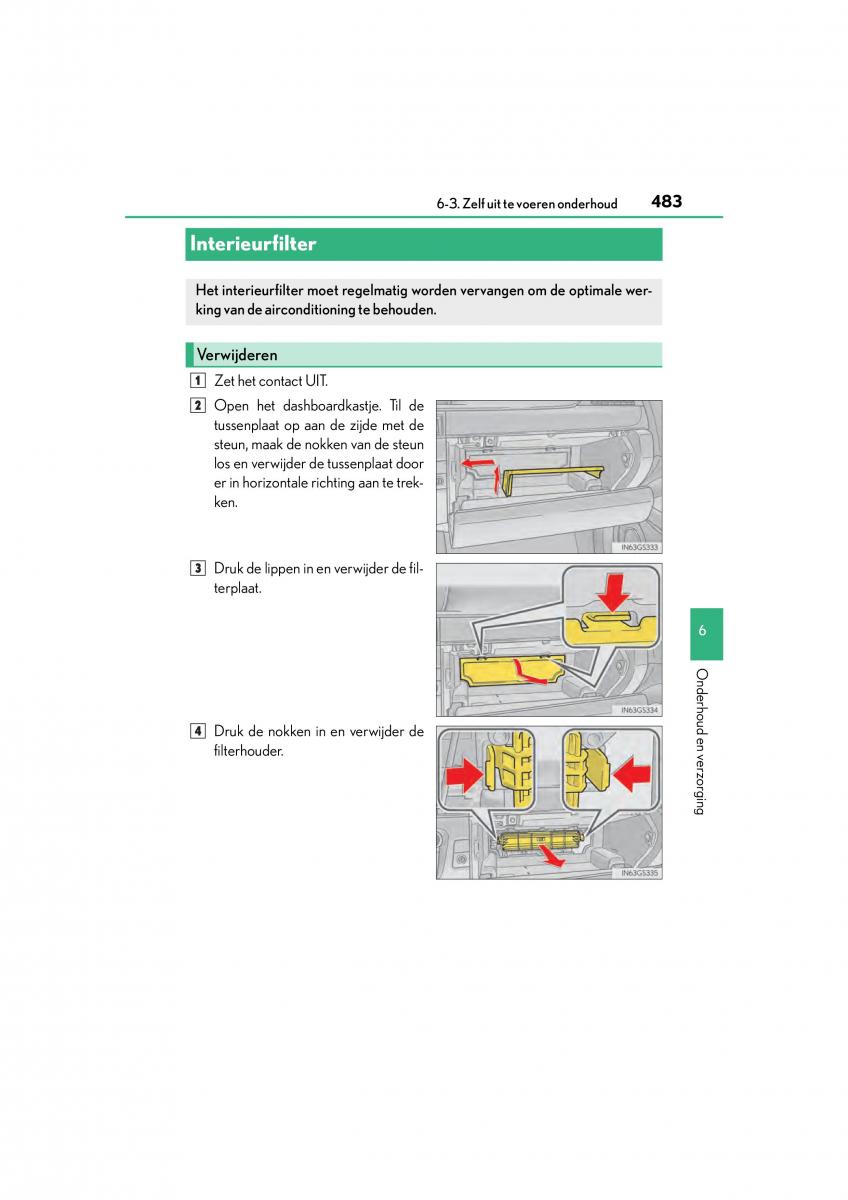 6-3. Zelf uit te voeren onderhoud 483

Interieurfilter

Het interieurfilter moet regelmatig worden vervangen om de optimale werking van de airconditioning te behouden.

Verwijderen

1 Zet het contact UIT.

2 Open het dashboardkastje. Til de tussenplaat op aan de zijde met de steun, maak de nokken van de steun los en verwijder de tussenplaat door er in horizontale richting aan te trekken.

IN63GS333

3 Druk de lippen in en verwijder de filterplaat.

IN63GS334

4 Druk de nokken in en verwijder de filterhouder.

IN63GS335

6

Onderhoud en verzorging